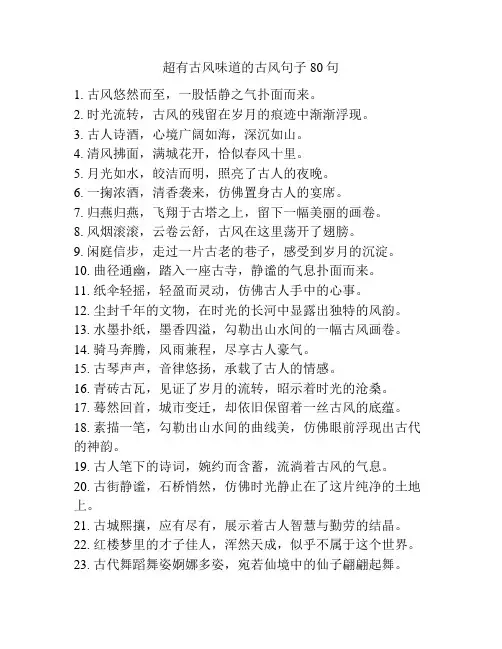 超有古风味道的古风句子 80 句

1. 古风悠然而至，一股恬静之气扑面而来。
2. 时光流转，古风的残留在岁月的痕迹中渐渐浮现。
3. 古人诗酒，心境广阔如海，深沉如山。
4. 清风拂面，满城花开，恰似春风十里。
5. 月光如水，皎洁而明，照亮了古人的夜晚。
6. 一掬浓酒，清香袭来，仿佛置身古人的宴席。
7. 归燕归燕，飞翔于古塔之上，留下一幅美丽的画卷。
8. 风烟滚滚，云卷云舒，古风在这里荡开了翅膀。
9. 闲庭信步，走过一片古老的巷子，感受到岁月的沉淀。
10. 曲径通幽，踏入一座古寺，静谧的气息扑面而来。
11. 纸伞轻摇，轻盈而灵动，仿佛古人手中的心事。
12. 尘封千年的文物，在时光的长河中显露出独特的风韵。
13. 水墨扑纸，墨香四溢，勾勒出山水间的一幅古风画卷。
14. 骑马奔腾，风雨兼程，尽享古人豪气。
15. 古琴声声，音律悠扬，承载了古人的情感。
16. 青砖古瓦，见证了岁月的流转，昭示着时光的沧桑。
17. 蓦然回首，城市变迁，却依旧保留着一丝古风的底蕴。
18. 素描一笔，勾勒出山水间的曲线美，仿佛眼前浮现出古代的神韵。
19. 古人笔下的诗词，婉约而含蓄，流淌着古风的气息。
20. 古街静谧，石桥悄然，仿佛时光静止在了这片纯净的土地上。
21. 古城熙攘，应有尽有，展示着古人智慧与勤劳的结晶。
22. 红楼梦里的才子佳人，浑然天成，似乎不属于这个世界。
23. 古代舞蹈舞姿婀娜多姿，宛若仙境中的仙子翩翩起舞。